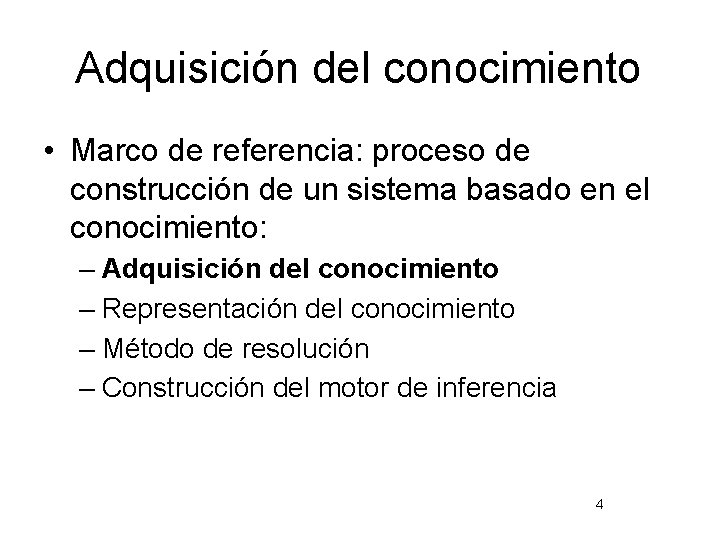 Adquisición del conocimiento

• Marco de referencia: proceso de construcción de un sistema basado en el conocimiento:
– Adquisición del conocimiento
– Representación del conocimiento
– Método de resolución
– Construcción del motor de inferencia

4